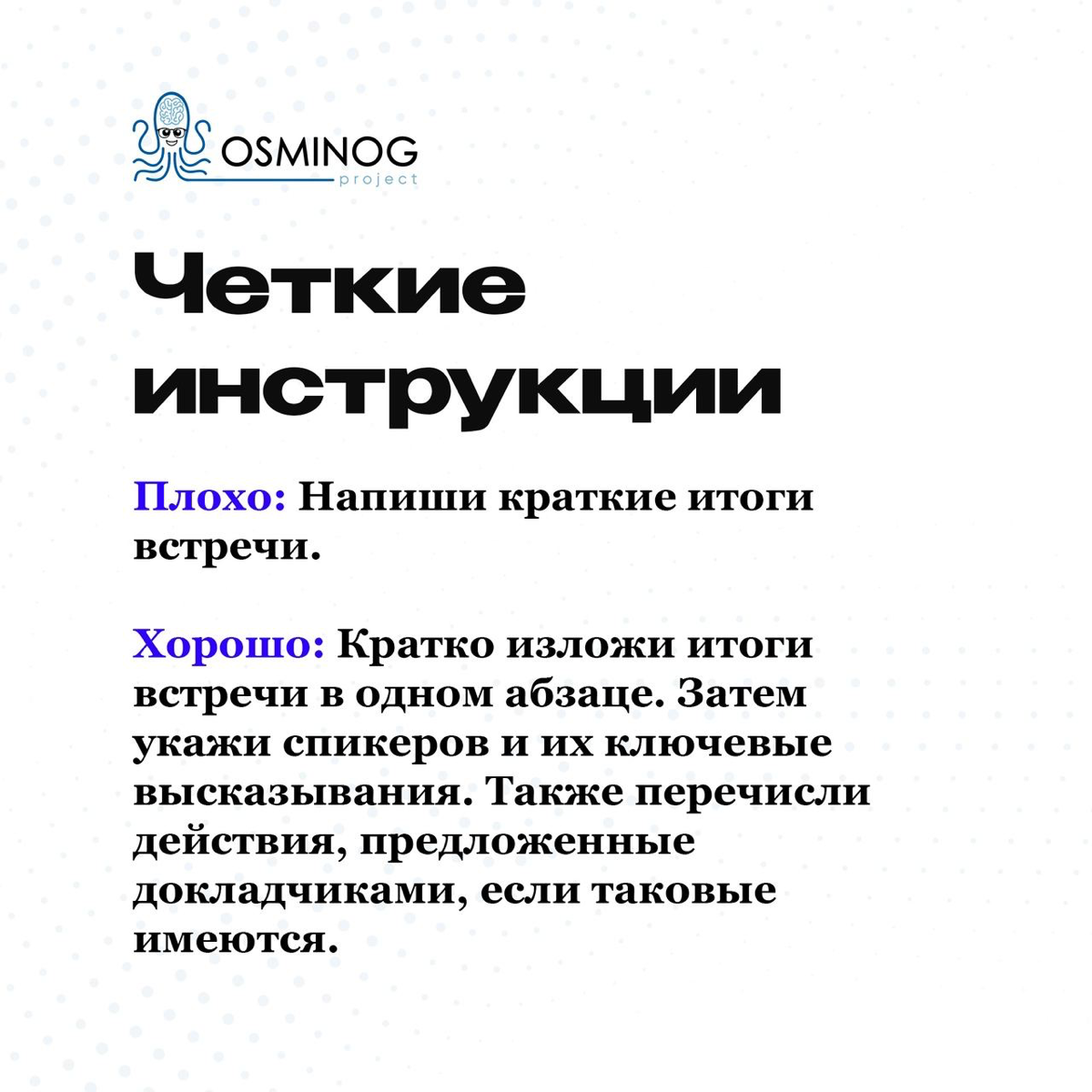 OSMINOG
project

Четкие инструкции

Плохо: Напиши краткие итоги встречи.

Хорошо: Кратко изложи итоги встречи в одном абзаце. Затем укажи спикеров и их ключевые высказывания. Также перечисли действия, предложенные докладчиками, если таковые имеются.